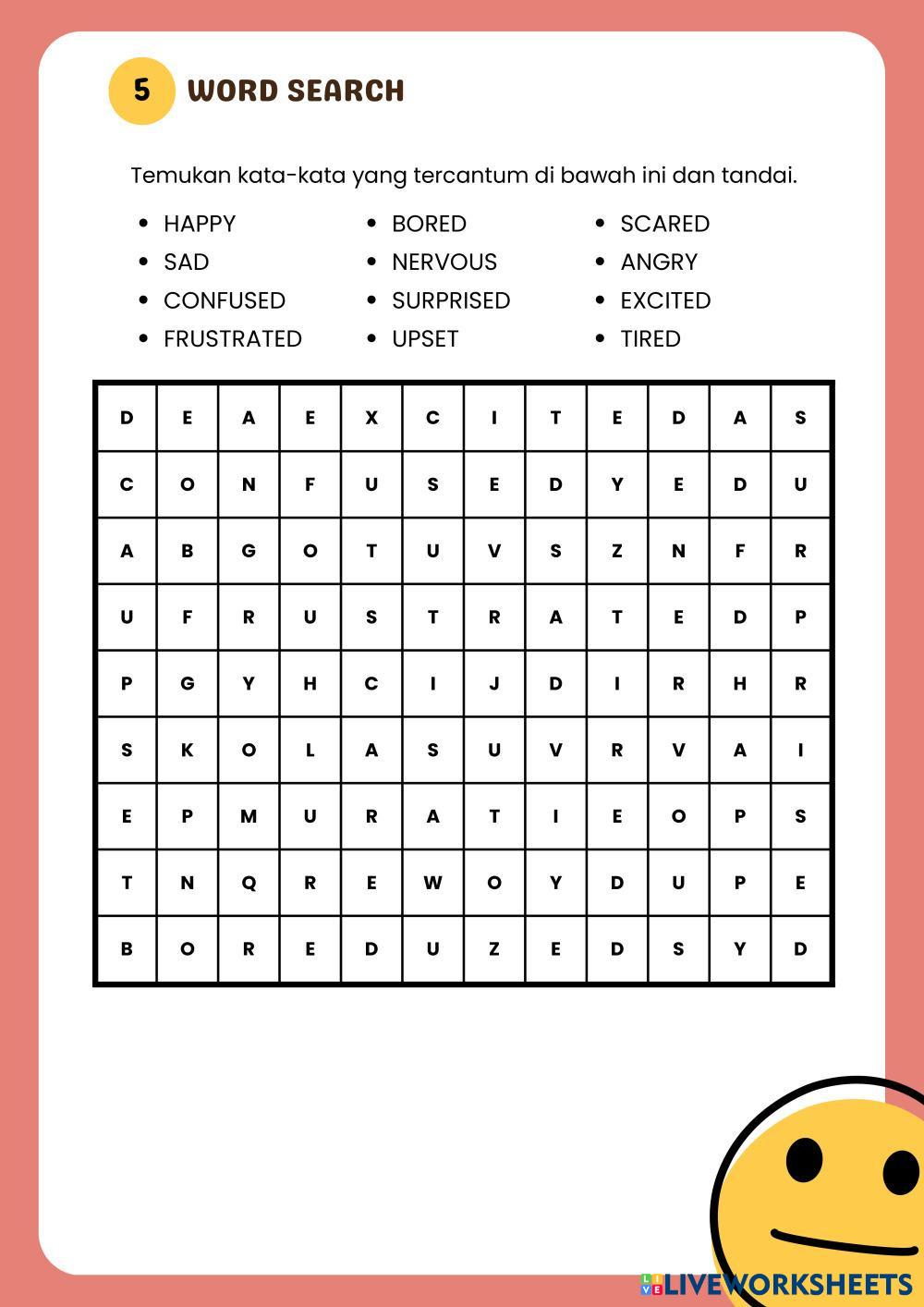 5 WORD SEARCH

Temukan kata-kata yang tercantum di bawah ini dan tandai.

- HAPPY
- SAD
- CONFUSED
- FRUSTRATED

- BORED
- NERVOUS
- SURPRISED
- UPSET

- SCARED
- ANGRY
- EXCITED
- TIRED

| D | E | A | E | X | C | I | T | E | D | A | S |
|---|---|---|---|---|---|---|---|---|---|---|---|
| C | O | N | F | U | S | E | D | Y | E | D | U |
| A | B | G | O | T | U | V | S | Z | N | F | R |
| U | F | R | U | S | T | R | A | T | E | D | P |
| P | G | Y | H | C | I | J | D | I | R | H | R |
| S | K | O | L | A | S | U | V | R | V | A | I |
| E | P | M | U | R | A | T | I | E | O | P | S |
| T | N | Q | R | E | W | O | Y | D | U | P | E |
| B | O | R | E | D | U | Z | E | D | S | Y | D |

LIVEWORKSHEETS